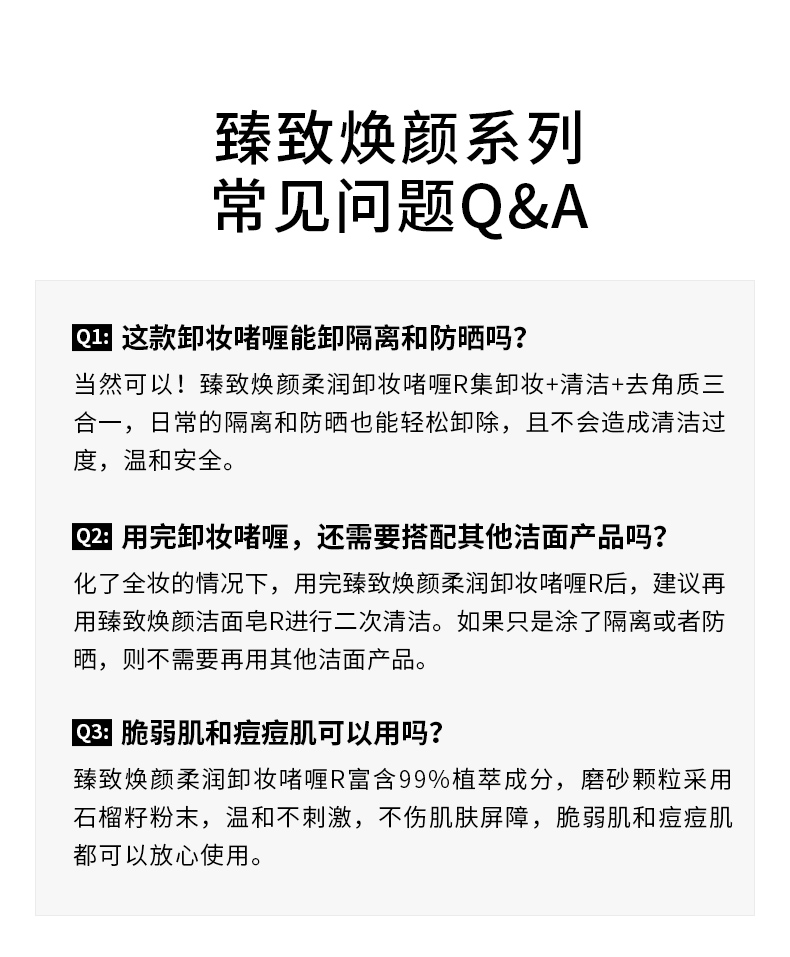 臻致焕颜系列
常见问题Q&A

Q1: 这款卸妆啫喱能卸隔离和防晒吗?
当然可以！臻致焕颜柔润卸妆啫喱R集卸妆+清洁+去角质三合一，日常的隔离和防晒也能轻松卸除，且不会造成清洁过度，温和安全。

Q2: 用完卸妆啫喱，还需要搭配其他洁面产品吗?
化了全妆的情况下，用完臻致焕颜柔润卸妆啫喱R后，建议再用臻致焕颜洁面皂R进行二次清洁。如果只是涂了隔离或者防晒，则不需要再用其他洁面产品。

Q3: 脆弱肌和痘痘肌可以用吗?
臻致焕颜柔润卸妆啫喱R富含99%植萃成分，磨砂颗粒采用石榴籽粉末，温和不刺激，不伤肌肤屏障，脆弱肌和痘痘肌都可以放心使用。